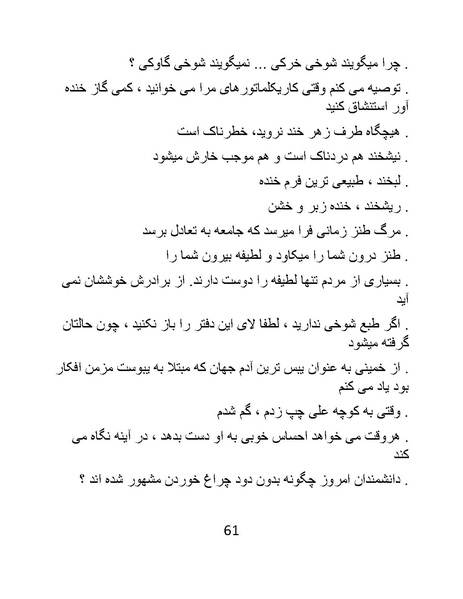 . چرا میگویند شوخی خرکی ... نمیگویند شوخی گاوکی ؟

. توصیه می کنم وقتی کاریکلماتورهای مرا می خوانید ، کمی گاز خنده آور استنشاق کنید

. هیچگاه طرف زهر خند نروید، خطرناک است

. نیشخند هم دردناک است و هم موجب خارش میشود

. لبخند ، طبیعی ترین فرم خنده

. ریشخند ، خنده زبر و خشن

. مرگ طنز زمانی فرا میرسد که جامعه به تعادل برسد

. طنز درون شما را میکاود و لطیفه بیرون شما را

. بسیاری از مردم تنها لطیفه را دوست دارند. از برادرش خوششان نمی آید

. اگر طبع شوخی ندارید ، لطفا لای این دفتر را باز نکنید ، چون حالتان گرفته میشود

. از خمینی به عنوان یبس ترین آدم جهان که مبتلا به یبوست مزمن افکار بود یاد می کنم

. وقتی به کوچه علی چپ زدم ، گم شدم

. هروقت می خواهد احساس خوبی به او دست بدهد ، در آینه نگاه می کند

. دانشمندان امروز چگونه بدون دود چراغ خوردن مشهور شده اند ؟

61